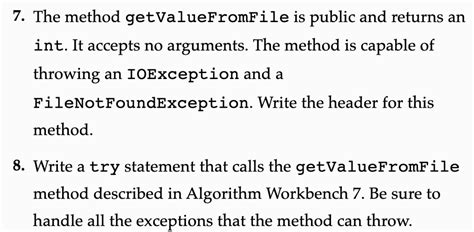 7. The method getValueFromFile is public and returns an int. It accepts no arguments. The method is capable of throwing an IOException and a FileNotFoundException. Write the header for this method.

8. Write a try statement that calls the getValueFromFile method described in Algorithm Workbench 7. Be sure to handle all the exceptions that the method can throw.